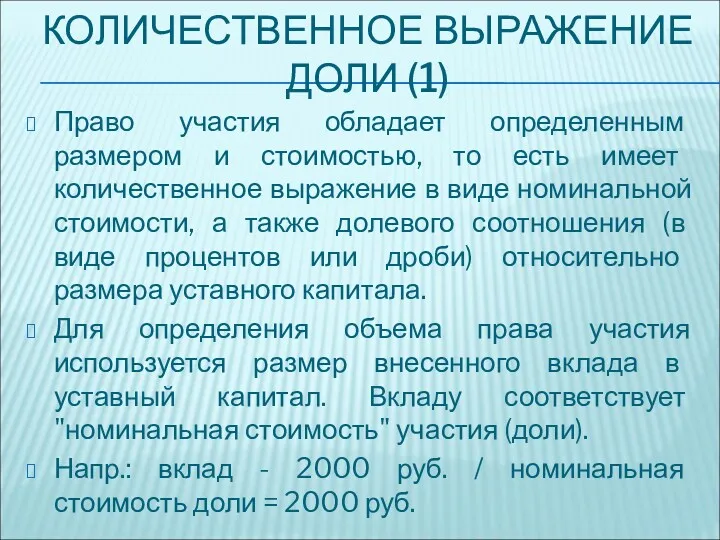 КОЛИЧЕСТВЕННОЕ ВЫРАЖЕНИЕ ДОЛИ (1)

Право участия обладает определенным размером и стоимостью, то есть имеет количественное выражение в виде номинальной стоимости, а также долевого соотношения (в виде процентов или дроби) относительно размера уставного капитала.

Для определения объема права участия используется размер внесенного вклада в уставный капитал. Вкладу соответствует "номинальная стоимость" участия (доли).

Напр.: вклад - 2000 руб. / номинальная стоимость доли = 2000 руб.